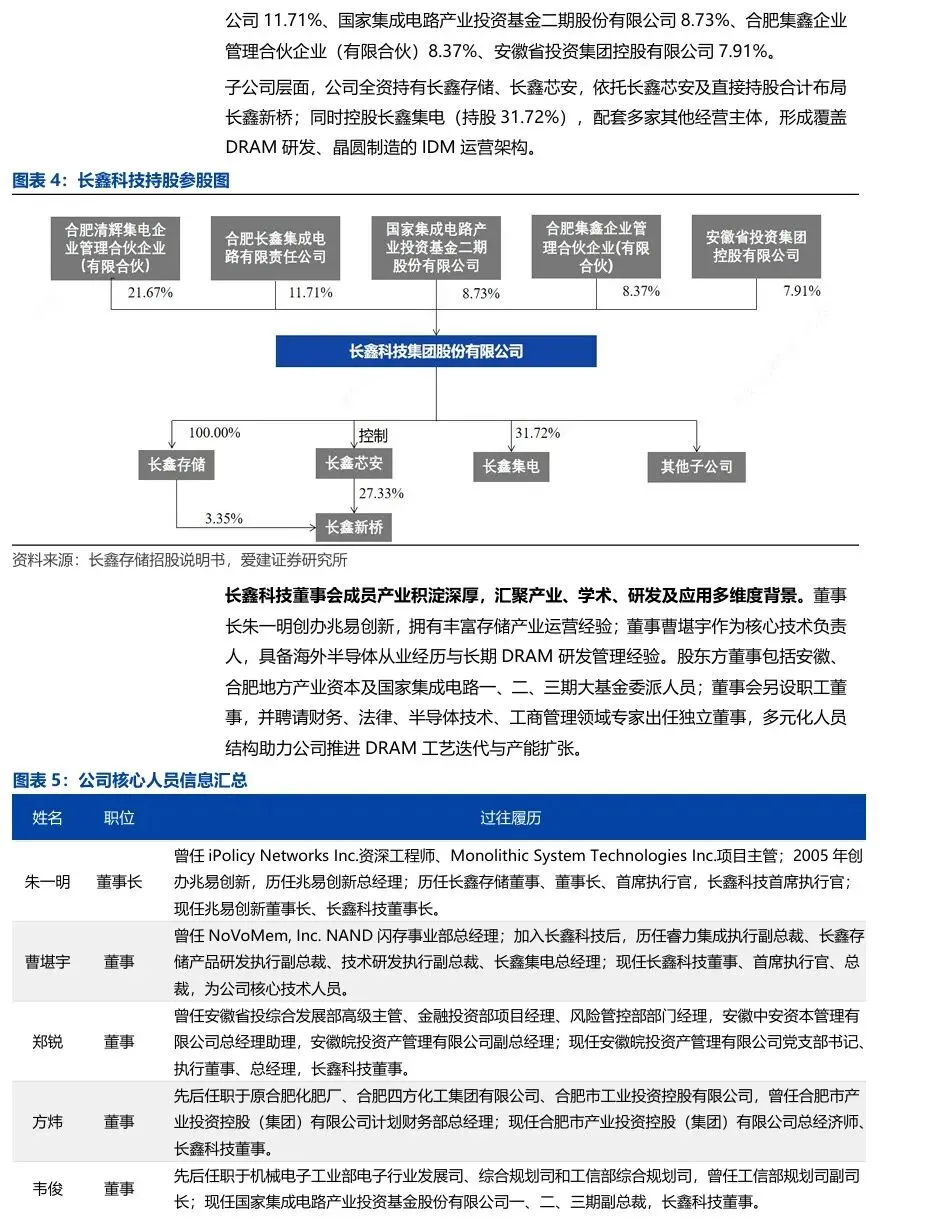 公司 11.71%、国家集成电路产业投资基金二期股份有限公司 8.73%、合肥集鑫企业管理合伙企业（有限合伙）8.37%、安徽省投资集团控股有限公司 7.91%。

子公司层面，公司全资持有长鑫存储、长鑫芯安，依托长鑫芯安及直接持股合计布局长鑫新桥；同时控股长鑫集电（持股 31.72%），配套多家其他经营主体，形成覆盖 DRAM 研发、晶圆制造的 IDM 运营架构。

图表 4：长鑫科技持股参股图

合肥清辉集电企业管理合伙企业（有限合伙）
合肥长鑫集成电路有限责任公司
国家集成电路产业投资基金二期股份有限公司
合肥集鑫企业管理合伙企业(有限合伙)
安徽省投资集团控股有限公司
21.67%
11.71%
8.73%
8.37%
7.91%
长鑫科技集团股份有限公司
100.00%
控制
31.72%
长鑫存储
长鑫芯安
长鑫集电
其他子公司
27.33%
3.35%
长鑫新桥

资料来源：长鑫存储招股说明书，爱建证券研究所

长鑫科技董事会成员产业积淀深厚，汇聚产业、学术、研发及应用多维度背景。董事长朱一明创办兆易创新，拥有丰富存储产业运营经验；董事曹堪宇作为核心技术负责人，具备海外半导体从业经历与长期 DRAM 研发管理经验。股东方董事包括安徽、合肥地方产业资本及国家集成电路一、二、三期大基金委派人员；董事会另设职工董事，并聘请财务、法律、半导体技术、工商管理领域专家出任独立董事，多元化人员结构助力公司推进 DRAM 工艺迭代与产能扩张。

图表 5：公司核心人员信息汇总

| 姓名 | 职位 | 过往履历 |
|---|---|---|
| 朱一明 | 董事长 | 曾任 iPolicy Networks Inc.资深工程师、Monolithic System Technologies Inc.项目主管；2005 年创办兆易创新，历任兆易创新总经理；历任长鑫存储董事、董事长、首席执行官，长鑫科技首席执行官；现任兆易创新董事长、长鑫科技董事长。 |
| 曹堪宇 | 董事 | 曾任 NoVoMem, Inc. NAND 闪存事业部总经理；加入长鑫科技后，历任睿力集成执行副总裁、长鑫存储产品研发执行副总裁、技术研发执行副总裁、长鑫集电总经理；现任长鑫科技董事、首席执行官、总裁，为公司核心技术人员。 |
| 郑锐 | 董事 | 曾任安徽省投综合发展部高级主管、金融投资部项目经理、风险管控部部门经理，安徽中安资本管理有限公司总经理助理，安徽皖投资产管理有限公司副总经理；现任安徽皖投资产管理有限公司党支部书记、执行董事、总经理，长鑫科技董事。 |
| 方炜 | 董事 | 先后任职于原合肥化肥厂、合肥四方化工集团有限公司、合肥市工业投资控股有限公司，曾任合肥市产业投资控股（集团）有限公司计划财务部总经理；现任合肥市产业投资控股（集团）有限公司总经济师、长鑫科技董事。 |
| 韦俊 | 董事 | 先后任职于机械电子工业部电子行业发展司、综合规划司和工信部综合规划司，曾任工信部规划司副司长；现任国家集成电路产业投资基金股份有限公司一、二、三期副总裁，长鑫科技董事。 |